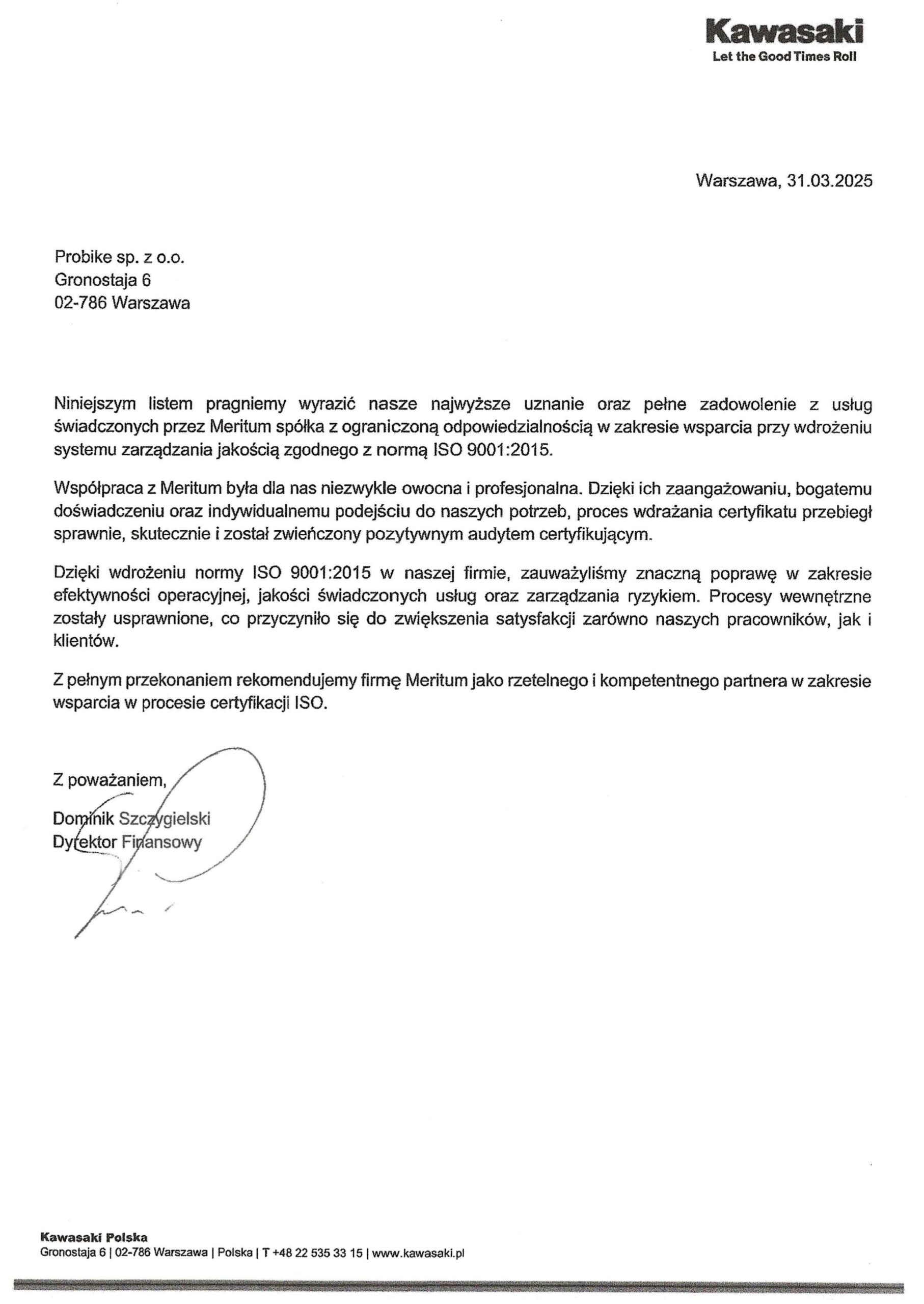 Kawasaki
Let the Good Times Roll

Warszawa, 31.03.2025

Probike sp. z o.o.
Gronostaja 6
02-786 Warszawa

Niniejszym listem pragniemy wyrazić nasze najwyższe uznanie oraz pełne zadowolenie z usług świadczonych przez Meritum spółka z ograniczoną odpowiedzialnością w zakresie wsparcia przy wdrożeniu systemu zarządzania jakością zgodnego z normą ISO 9001:2015.

Współpraca z Meritum była dla nas niezwykle owocna i profesjonalna. Dzięki ich zaangażowaniu, bogatemu doświadczeniu oraz indywidualnemu podejściu do naszych potrzeb, proces wdrażania certyfikatu przebiegł sprawnie, skutecznie i został zwieńczony pozytywnym audytem certyfikującym.

Dzięki wdrożeniu normy ISO 9001:2015 w naszej firmie, zauważyliśmy znaczną poprawę w zakresie efektywności operacyjnej, jakości świadczonych usług oraz zarządzania ryzykiem. Procesy wewnętrzne zostały usprawnione, co przyczyniło się do zwiększenia satysfakcji zarówno naszych pracowników, jak i klientów.

Z pełnym przekonaniem rekomendujemy firmę Meritum jako rzetelnego i kompetentnego partnera w zakresie wsparcia w procesie certyfikacji ISO.

Z poważaniem,
Dominik Szczygielski
Dyrektor Finansowy

Kawasaki Polska
Gronostaja 6 | 02-786 Warszawa | Polska | T +48 22 535 33 15 | www.kawasaki.pl